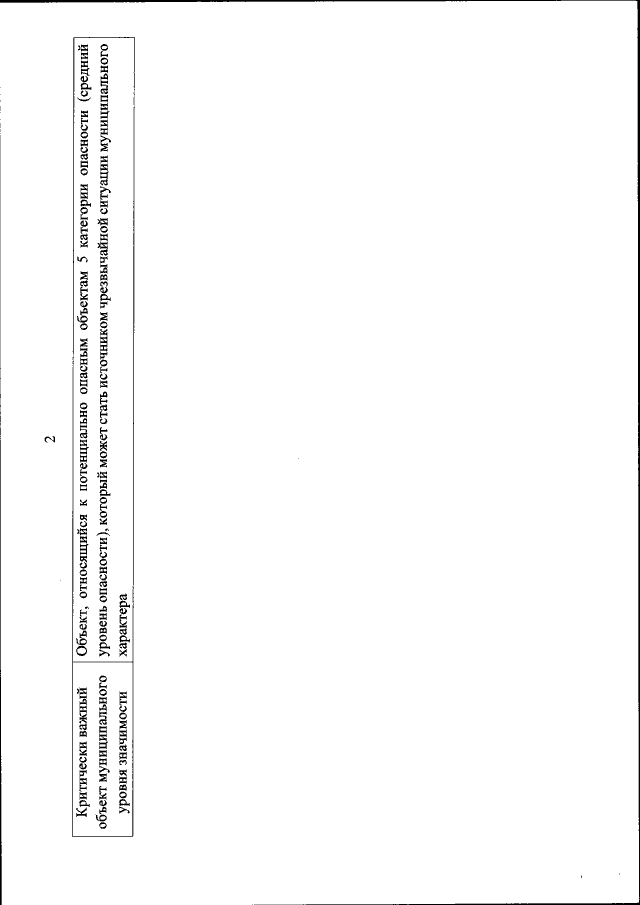 2

| Критически важный объект муниципального уровня значимости | Объект, относящийся к потенциально опасным объектам 5 категории опасности (средний уровень опасности), который может стать источником чрезвычайной ситуации муниципального характера |
|---|---|